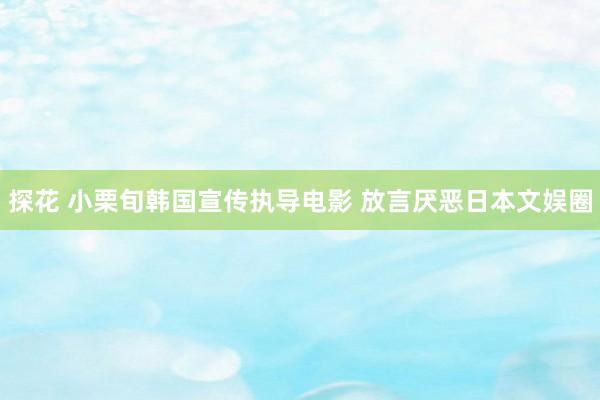 探花 小栗旬韩国宣传执导电影 放言厌恶日本文娱圈